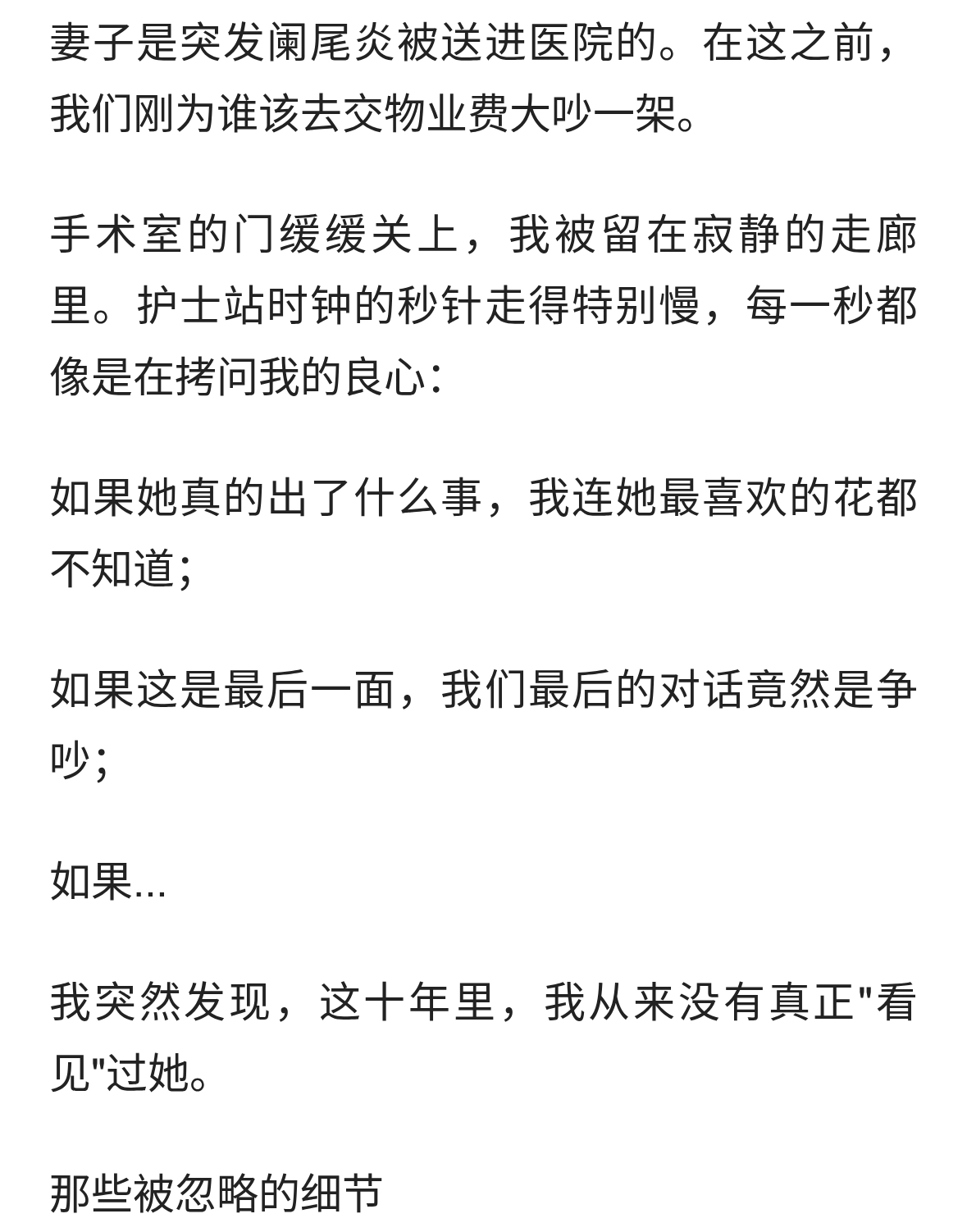 妻子是突发阑尾炎被送进医院的。在这之前，我们刚为谁该去交物业费大吵一架。

手术室的门缓缓关上，我被留在寂静的走廊里。护士站时钟的秒针走得特别慢，每一秒都像是在拷问我的良心：

如果她真的出了什么事，我连她最喜欢的花都不知道；

如果这是最后一面，我们最后的对话竟然是争吵；

如果...

我突然发现，这十年里，我从来没有真正"看见"过她。

那些被忽略的细节